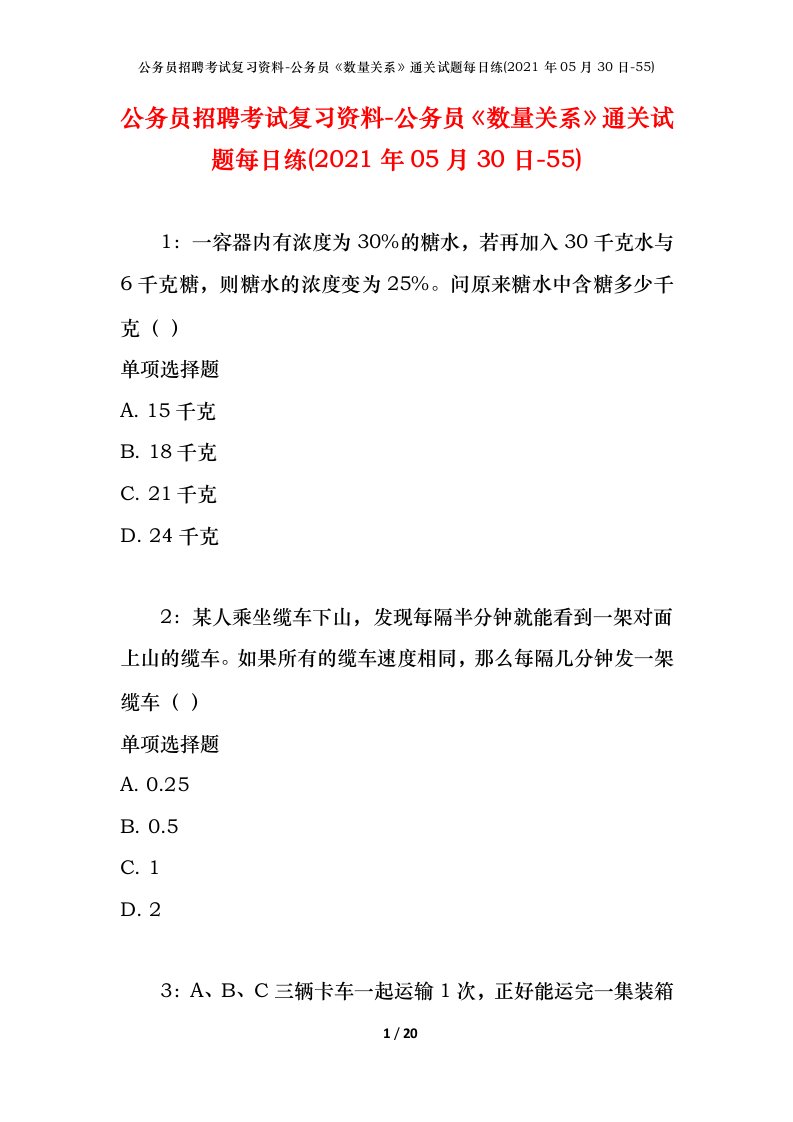 公务员招聘考试复习资料-公务员《数量关系》通关试题每日练(2021 年 05 月 30 日-55)

公务员招聘考试复习资料-公务员《数量关系》通关试题每日练(2021 年 05 月 30 日-55)

1：一容器内有浓度为 30%的糖水，若再加入 30 千克水与 6 千克糖，则糖水的浓度变为 25%。问原来糖水中含糖多少千克（ ）

单项选择题

A. 15 千克

B. 18 千克

C. 21 千克

D. 24 千克

2：某人乘坐缆车下山，发现每隔半分钟就能看到一架对面上山的缆车。如果所有的缆车速度相同，那么每隔几分钟发一架缆车（ ）

单项选择题

A. 0.25

B. 0.5

C. 1

D. 2

3：A、B、C 三辆卡车一起运输 1 次，正好能运完一集装箱

1 / 20